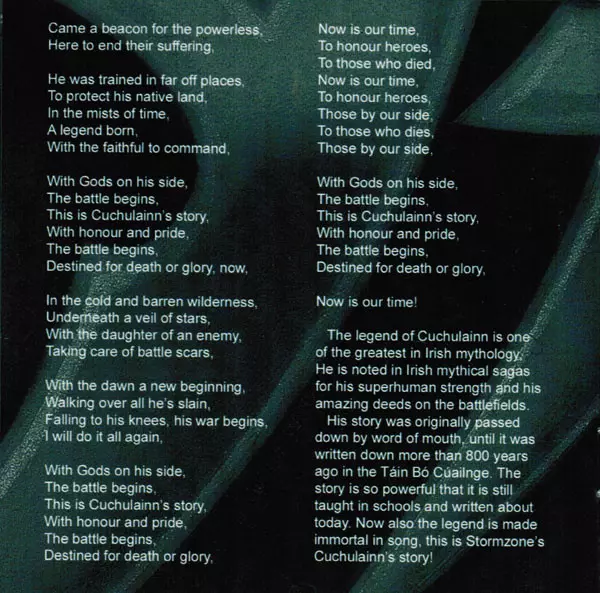 Came a beacon for the powerless,
Here to end their suffering,

He was trained in far off places,
To protect his native land,
In the mists of time,
A legend born,
With the faithful to command,

With Gods on his side,
The battle begins,
This is Cuchulainn's story,
With honour and pride,
The battle begins,
Destined for death or glory, now,

In the cold and barren wilderness,
Underneath a veil of stars,
With the daughter of an enemy,
Taking care of battle scars,

With the dawn a new beginning,
Walking over all he's slain,
Falling to his knees, his war begins,
I will do it all again,

With Gods on his side,
The battle begins,
This is Cuchulainn's story,
With honour and pride,
The battle begins,
Destined for death or glory,

Now is our time,
To honour heroes,
To those who died,
Now is our time,
To honour heroes,
Those by our side,
To those who dies,
Those by our side,

With Gods on his side,
The battle begins,
This is Cuchulainn's story,
With honour and pride,
The battle begins,
Destined for death or glory,

Now is our time!

The legend of Cuchulainn is one of the greatest in Irish mythology. He is noted in Irish mythical sagas for his superhuman strength and his amazing deeds on the battlefields.

His story was originally passed down by word of mouth, until it was written down more than 800 years ago in the Táin Bó Cúailnge. The story is so powerful that it is still taught in schools and written about today. Now also the legend is made immortal in song, this is Stormzone's Cuchulainn's story!